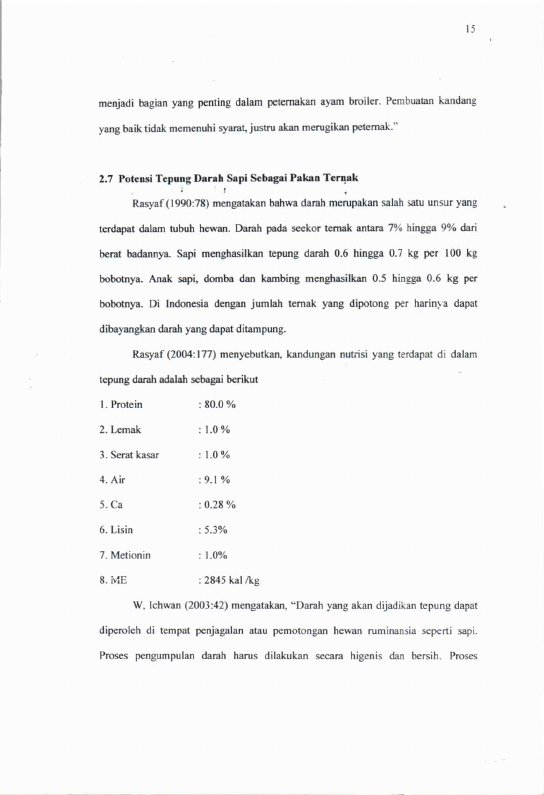 15

menjadi bagian yang penting dalam peternakan ayam broiler. Pembuatan kandang yang baik tidak memenuhi syarat, justru akan merugikan peternak."

2.7 Potensi Tepung Darah Sapi Sebagai Pakan Ternak

Rasyaf (1990:78) mengatakan bahwa darah merupakan salah satu unsur yang terdapat dalam tubuh hewan. Darah pada seekor ternak antara 7% hingga 9% dari berat badannya. Sapi menghasilkan tepung darah 0.6 hingga 0.7 kg per 100 kg bobotnya. Anak sapi, domba dan kambing menghasilkan 0.5 hingga 0.6 kg per bobotnya. Di Indonesia dengan jumlah ternak yang dipotong per harinya dapat dibayangkan darah yang dapat ditampung.

Rasyaf (2004:177) menyebutkan, kandungan nutrisi yang terdapat di dalam tepung darah adalah sebagai berikut

1. Protein : 80.0 %

2. Lemak : 1.0 %

3. Serat kasar : 1.0 %

4. Air : 9.1 %

5. Ca : 0.28 %

6. Lisin : 5.3%

7. Metionin : 1.0%

8. ME : 2845 kal /kg

W, Ichwan (2003:42) mengatakan, "Darah yang akan dijadikan tepung dapat diperoleh di tempat penjagalan atau pemotongan hewan ruminansia seperti sapi. Proses pengumpulan darah harus dilakukan secara higenis dan bersih. Proses